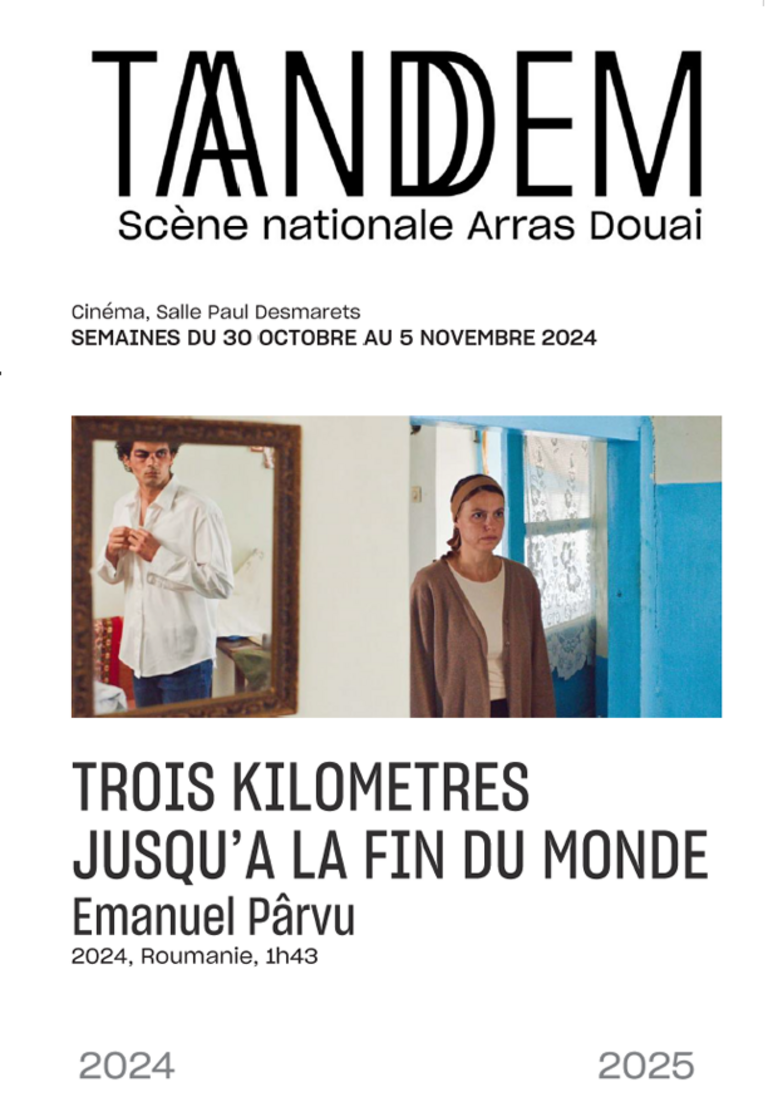 TANDEM
Scène nationale Arras Douai

Cinéma, Salle Paul Desmarets
SEMAINES DU 30 OCTOBRE AU 5 NOVEMBRE 2024

TROIS KILOMETRES JUSQU'A LA FIN DU MONDE
Emanuel Pârvu
2024, Roumanie, 1h43

2024

2025